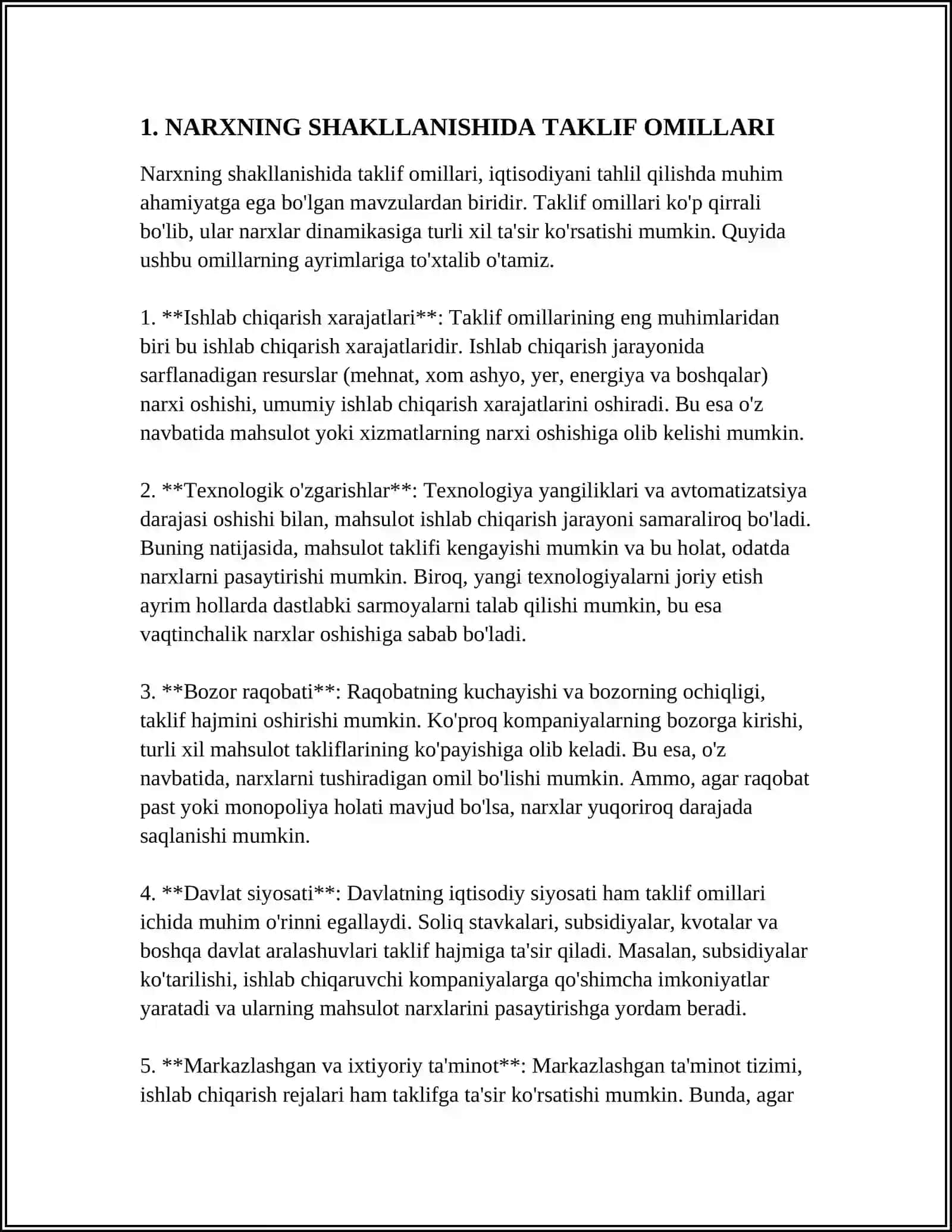 1. NARXNING SHAKLLANISHIDA TAKLIF OMILLARI

Narxning shakllanishida taklif omillari, iqtisodiyani tahlil qilishda muhim ahamiyatga ega bo'lgan mavzulardan biridir. Taklif omillari ko'p qirrali bo'lib, ular narxlar dinamikasiga turli xil ta'sir ko'rsatishi mumkin. Quyida ushbu omillarning ayrimlariga to'xtalib o'tamiz.

1. **Ishlab chiqarish xarajatlari**: Taklif omillarining eng muhimlaridan biri bu ishlab chiqarish xarajatlaridir. Ishlab chiqarish jarayonida sarflanadigan resurslar (mehnat, xom ashyo, yer, energiya va boshqalar) narxi oshishi, umumiy ishlab chiqarish xarajatlarini oshiradi. Bu esa o'z navbatida mahsulot yoki xizmatlarning narxi oshishiga olib kelishi mumkin.

2. **Texnologik o'zgarishlar**: Texnologiya yangiliklari va avtomatizatsiya darajasi oshishi bilan, mahsulot ishlab chiqarish jarayoni samaraliroq bo'ladi. Buning natijasida, mahsulot taklifi kengayishi mumkin va bu holat, odatda narxlarni pasaytirishi mumkin. Biroq, yangi texnologiyalarni joriy etish ayrim hollarda dastlabki sarmoyalarni talab qilishi mumkin, bu esa vaqtinchalik narxlar oshishiga sabab bo'ladi.

3. **Bozor raqobati**: Raqobatning kuchayishi va bozorning ochiqligi, taklif hajmini oshirishi mumkin. Ko'proq kompaniyalarning bozorga kirishi, turli xil mahsulot takliflarining ko'payishiga olib keladi. Bu esa, o'z navbatida, narxlarni tushiradigan omil bo'lishi mumkin. Ammo, agar raqobat past yoki monopoliya holati mavjud bo'lsa, narxlar yuqoriroq darajada saqlanishi mumkin.

4. **Davlat siyosati**: Davlatning iqtisodiy siyosati ham taklif omillari ichida muhim o'rinni egallaydi. Soliq stavkalari, subsidiyalar, kvotalar va boshqa davlat aralashuvlari taklif hajmiga ta'sir qiladi. Masalan, subsidiyalar ko'tarilishi, ishlab chiqaruvchi kompaniyalarga qo'shimcha imkoniyatlar yaratadi va ularning mahsulot narxlarini pasaytirishga yordam beradi.

5. **Markazlashgan va ixtiyoriy ta'minot**: Markazlashgan ta'minot tizimi, ishlab chiqarish rejalari ham taklifga ta'sir ko'rsatishi mumkin. Bunda, agar